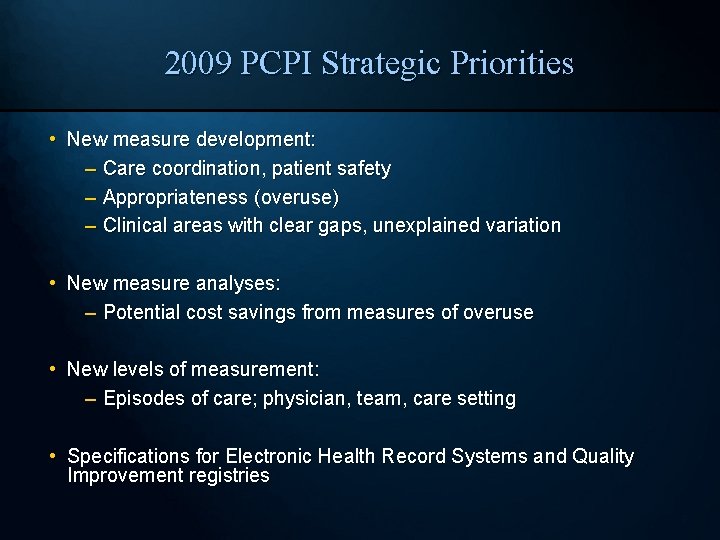 2009 PCPI Strategic Priorities

• New measure development:
– Care coordination, patient safety
– Appropriateness (overuse)
– Clinical areas with clear gaps, unexplained variation

• New measure analyses:
– Potential cost savings from measures of overuse

• New levels of measurement:
– Episodes of care; physician, team, care setting

• Specifications for Electronic Health Record Systems and Quality Improvement registries